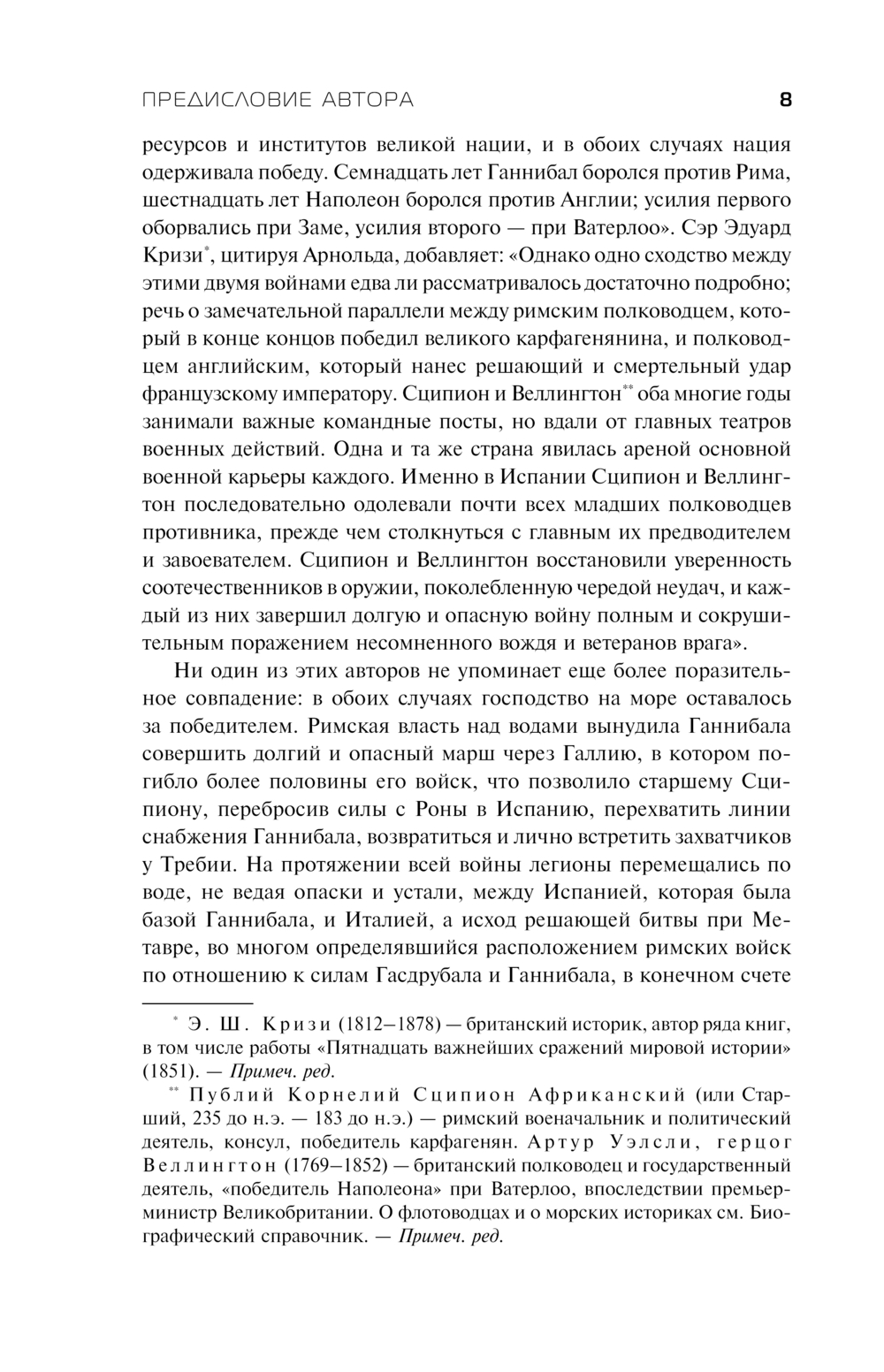 ПРЕДИСЛОВИЕ АВТОРА 8

ресурсов и институтов великой нации, и в обоих случаях нация одерживала победу. Семнадцать лет Ганнибал боролся против Рима, шестнадцать лет Наполеон боролся против Англии; усилия первого оборвались при Заме, усилия второго — при Ватерлоо». Сэр Эдуард Кризи*, цитируя Арнольда, добавляет: «Однако одно сходство между этими двумя войнами едва ли рассматривалось достаточно подробно; речь о замечательной параллели между римским полководцем, который в конце концов победил великого карфагенянина, и полководцем английским, который нанес решающий и смертельный удар французскому императору. Сципион и Веллингтон** оба многие годы занимали важные командные посты, но вдали от главных театров военных действий. Одна и та же страна явилась ареной основной военной карьеры каждого. Именно в Испании Сципион и Веллингтон последовательно одолевали почти всех младших полководцев противника, прежде чем столкнуться с главным их предводителем и завоевателем. Сципион и Веллингтон восстановили уверенность соотечественников в оружии, поколебленную чередой неудач, и каждый из них завершил долгую и опасную войну полным и сокрушительным поражением несомненного вождя и ветеранов врага».

Ни один из этих авторов не упоминает еще более поразительное совпадение: в обоих случаях господство на море оставалось за победителем. Римская власть над водами вынудила Ганнибала совершить долгий и опасный марш через Галлию, в котором погибло более половины его войск, что позволило старшему Сципиону, перебросив силы с Роны в Испанию, перехватить линии снабжения Ганнибала, возвратиться и лично встретить захватчиков у Требии. На протяжении всей войны легионы перемещались по воде, не ведая опаски и устали, между Испанией, которая была базой Ганнибала, и Италией, а исход решающей битвы при Метавре, во многом определявшийся расположением римских войск по отношению к силам Гасдрубала и Ганнибала, в конечном счете

* Э. Ш. Кризи (1812–1878) — британский историк, автор ряда книг, в том числе работы «Пятнадцать важнейших сражений мировой истории» (1851). — Примеч. ред.

** Публий Корнелий Сципион Африканский (или Старший, 235 до н.э. — 183 до н.э.) — римский военачальник и политический деятель, консул, победитель карфагенян. Артур Уэлсли, герцог Веллингтон (1769–1852) — британский полководец и государственный деятель, «победитель Наполеона» при Ватерлоо, впоследствии премьер-министр Великобритании. О флотоводцах и о морских историках см. Биографический справочник. — Примеч. ред.